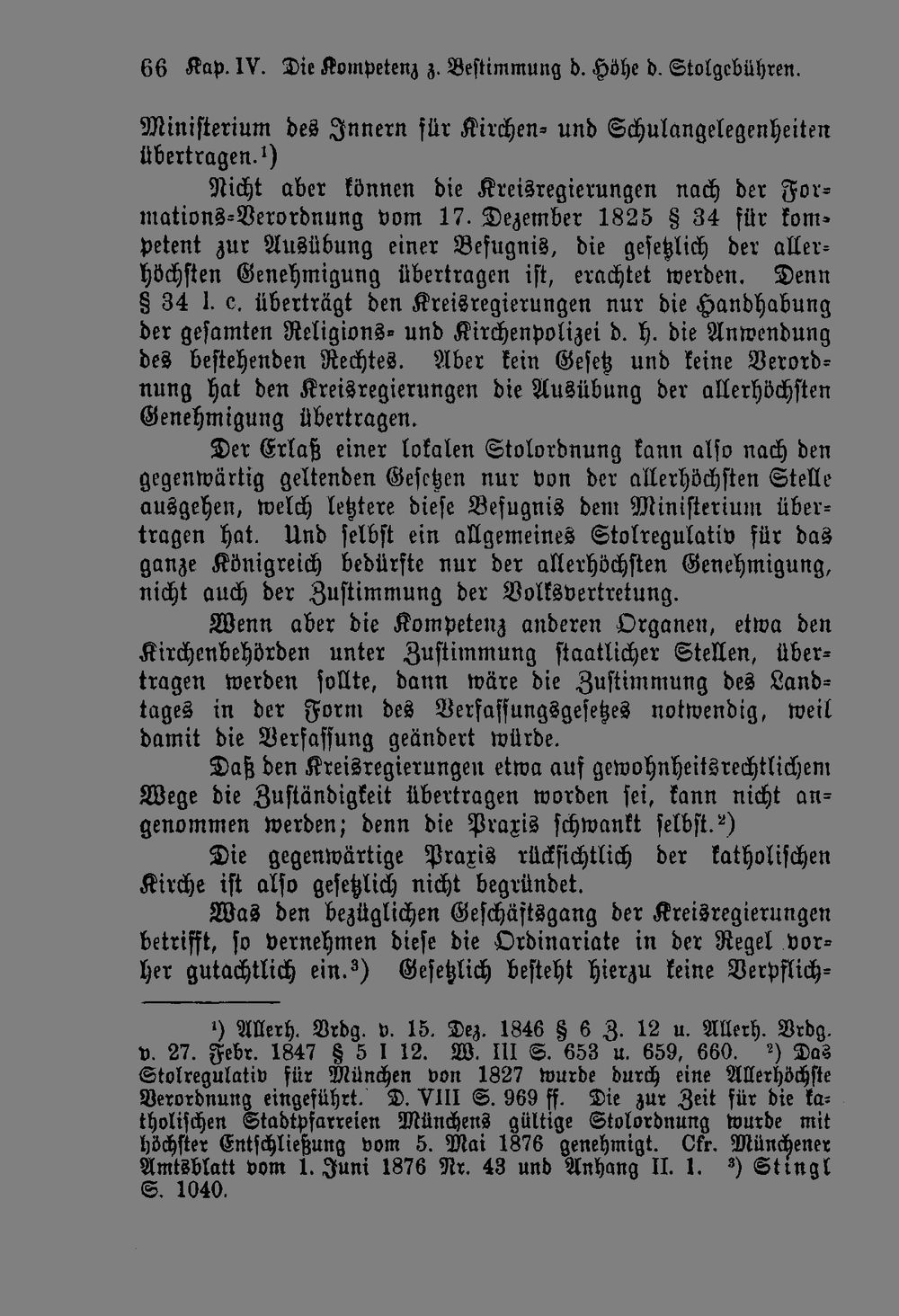 66 Kap. IV. Die Kompetenz z. Bestimmung d. Höhe d. Stolgebühren.

Ministerium des Innern für Kirchen- und Schulangelegenheiten übertragen.¹)

Nicht aber können die Kreisregierungen nach der Formations-Verordnung vom 17. Dezember 1825 § 34 für kompetent zur Ausübung einer Befugnis, die gesetzlich der allerhöchsten Genehmigung übertragen ist, erachtet werden. Denn § 34 l. c. überträgt den Kreisregierungen nur die Handhabung der gesamten Religions- und Kirchenpolizei d. h. die Anwendung des bestehenden Rechtes. Aber kein Gesetz und keine Verordnung hat den Kreisregierungen die Ausübung der allerhöchsten Genehmigung übertragen.

Der Erlaß einer lokalen Stolordnung kann also nach den gegenwärtig geltenden Gesetzen nur von der allerhöchsten Stelle ausgehen, welch letztere diese Befugnis dem Ministerium übertragen hat. Und selbst ein allgemeines Stolregulativ für das ganze Königreich bedürfte nur der allerhöchsten Genehmigung, nicht auch der Zustimmung der Volksvertretung.

Wenn aber die Kompetenz anderen Organen, etwa den Kirchenbehörden unter Zustimmung staatlicher Stellen, übertragen werden sollte, dann wäre die Zustimmung des Landtages in der Form des Verfassungsgesetzes notwendig, weil damit die Verfassung geändert würde.

Daß den Kreisregierungen etwa auf gewohnheitsrechtlichem Wege die Zuständigkeit übertragen worden sei, kann nicht angenommen werden; denn die Praxis schwankt selbst.²)

Die gegenwärtige Praxis rücksichtlich der katholischen Kirche ist also gesetzlich nicht begründet.

Was den bezüglichen Geschäftsgang der Kreisregierungen betrifft, so vernehmen diese die Ordinariate in der Regel vorher gutachtlich ein.³) Gesetzlich besteht hierzu keine Verpflich-

¹) Allerh. Vrdg. v. 15. Dez. 1846 § 6 Z. 12 u. Allerh. Vrdg. v. 27. Febr. 1847 § 5 I 12. W. III S. 653 u. 659, 660. ²) Das Stolregulativ für München von 1827 wurde durch eine Allerhöchste Verordnung eingeführt. D. VIII S. 969 ff. Die zur Zeit für die katholischen Stadtpfarreien Münchens gültige Stolordnung wurde mit höchster Entschließung vom 5. Mai 1876 genehmigt. Cfr. Münchener Amtsblatt vom 1. Juni 1876 Nr. 43 und Anhang II. 1. ³) Stingl S. 1040.